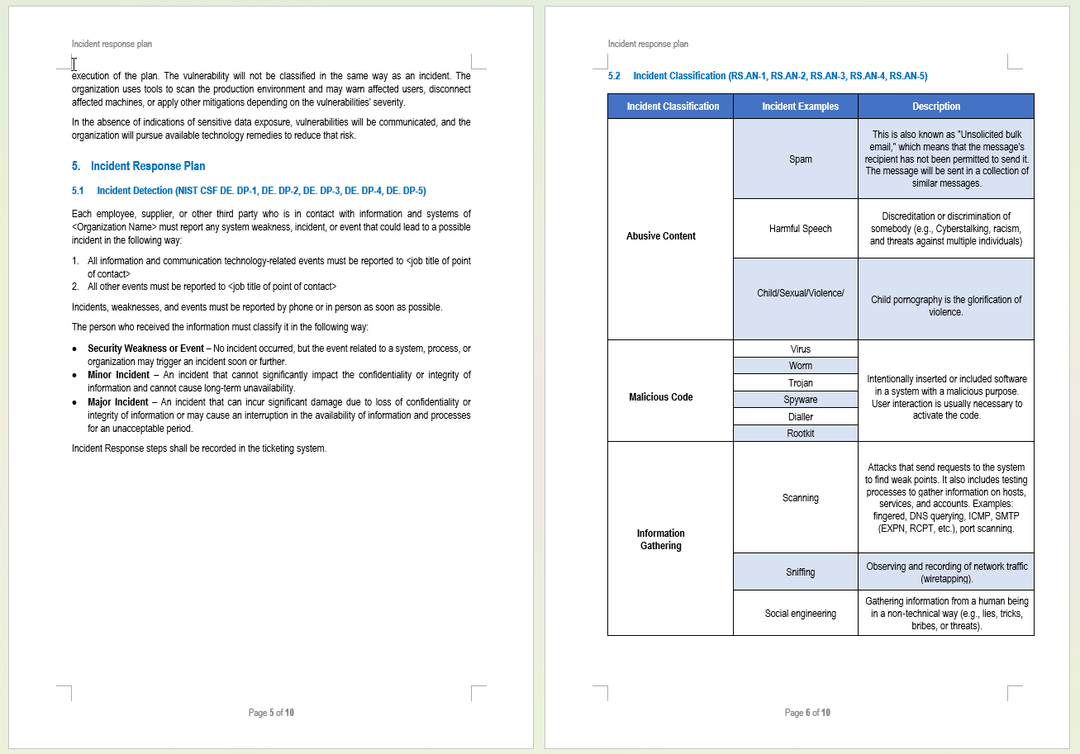 Incident response plan

execution of the plan. The vulnerability will not be classified in the same way as an incident. The organization uses tools to scan the production environment and may warn affected users, disconnect affected machines, or apply other mitigations depending on the vulnerabilities' severity.

In the absence of indications of sensitive data exposure, vulnerabilities will be communicated, and the organization will pursue available technology remedies to reduce that risk.

5. Incident Response Plan

5.1 Incident Detection (NIST CSF DE. DP-1, DE. DP-2, DE. DP-3, DE. DP-4, DE. DP-5)

Each employee, supplier, or other third party who is in contact with information and systems of <Organization Name> must report any system weakness, incident, or event that could lead to a possible incident in the following way:

1. All information and communication technology-related events must be reported to <job title of point of contact>
2. All other events must be reported to <job title of point of contact>

Incidents, weaknesses, and events must be reported by phone or in person as soon as possible.

The person who received the information must classify it in the following way:

• Security Weakness or Event – No incident occurred, but the event related to a system, process, or organization may trigger an incident soon or further.
• Minor Incident – An incident that cannot significantly impact the confidentiality or integrity of information and cannot cause long-term unavailability.
• Major Incident – An incident that can incur significant damage due to loss of confidentiality or integrity of information or may cause an interruption in the availability of information and processes for an unacceptable period.

Incident Response steps shall be recorded in the ticketing system.

Page 5 of 10

Incident response plan

5.2 Incident Classification (RS.AN-1, RS.AN-2, RS.AN-3, RS.AN-4, RS.AN-5)

| Incident Classification | Incident Examples | Description |
|---|---|---|
| Abusive Content | Spam | This is also known as "Unsolicited bulk email," which means that the message's recipient has not been permitted to send it. The message will be sent in a collection of similar messages. |
| | Harmful Speech | Discreditation or discrimination of somebody (e.g., Cyberstalking, racism, and threats against multiple individuals) |
| | Child/Sexual/Violence/ | Child pornography is the glorification of violence. |
| Malicious Code | Virus | Intentionally inserted or included software in a system with a malicious purpose. User interaction is usually necessary to activate the code. |
| | Worm | |
| | Trojan | |
| | Spyware | |
| | Dialler | |
| | Rootkit | |
| Information Gathering | Scanning | Attacks that send requests to the system to find weak points. It also includes testing processes to gather information on hosts, services, and accounts. Examples: fingered, DNS querying, ICMP, SMTP (EXPN, RCPT, etc.), port scanning. |
| | Sniffing | Observing and recording of network traffic (wiretapping). |
| | Social engineering | Gathering information from a human being in a non-technical way (e.g., lies, tricks, bribes, or threats). |

Page 6 of 10